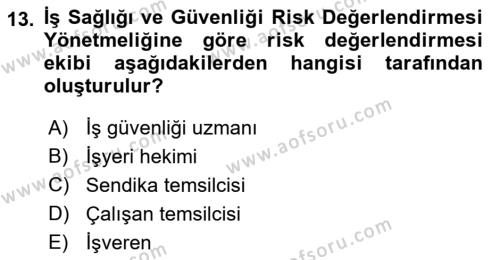 13. İş Sağlığı ve Güvenliği Risk Değerlendirmesi Yönetmeliğine göre risk değerlendirmesi ekibi aşağıdakilerden hangisi tarafından oluşturulur?

A) İş güvenliği uzmanı
B) İşyeri hekimi
C) Sendika temsilcisi
D) Çalışan temsilcisi
E) İşveren

www.aofsoru.com